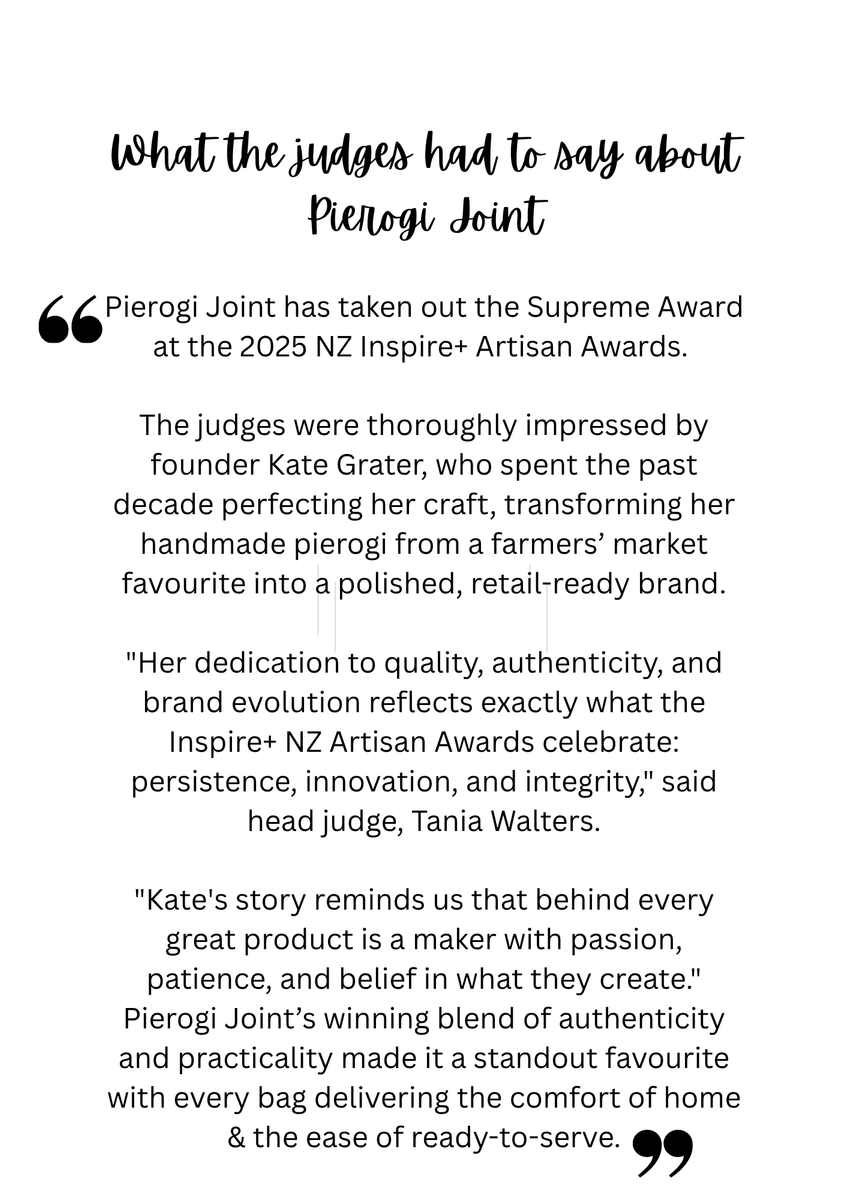 What the judges had to say about Pierogi Joint

Pierogi Joint has taken out the Supreme Award at the 2025 NZ Inspire+ Artisan Awards.

The judges were thoroughly impressed by founder Kate Grater, who spent the past decade perfecting her craft, transforming her handmade pierogi from a farmers' market favourite into a polished, retail-ready brand.

"Her dedication to quality, authenticity, and brand evolution reflects exactly what the Inspire+ NZ Artisan Awards celebrate: persistence, innovation, and integrity," said head judge, Tania Walters.

"Kate's story reminds us that behind every great product is a maker with passion, patience, and belief in what they create." Pierogi Joint's winning blend of authenticity and practicality made it a standout favourite with every bag delivering the comfort of home & the ease of ready-to-serve.